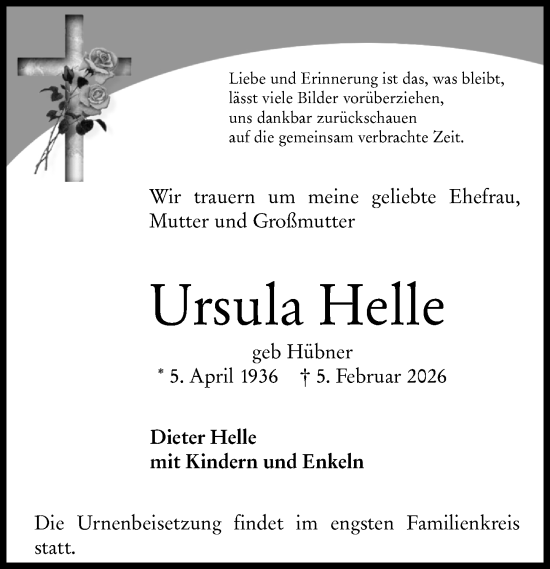 Liebe und Erinnerung ist das, was bleibt,
lässt viele Bilder vorüberziehen,
uns dankbar zurückschauen
auf die gemeinsam verbrachte Zeit.

Wir trauern um meine geliebte Ehefrau, Mutter und Großmutter

Ursula Helle

geb Hübner
* 5. April 1936 † 5. Februar 2026

Dieter Helle
mit Kindern und Enkeln

Die Urnenbeisetzung findet im engsten Familienkreis statt.